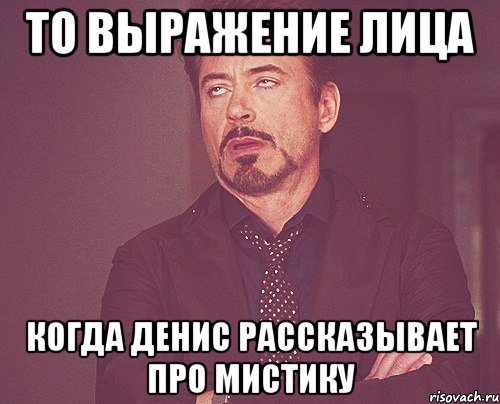 ТО ВЫРАЖЕНИЕ ЛИЦА

КОГДА ДЕНИС РАССКАЗЫВАЕТ ПРО МИСТИКУ

risovach.ru